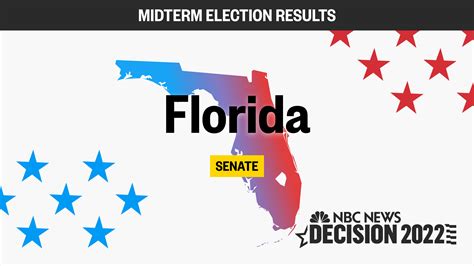 MIDTERM ELECTION RESULTS

Florida

SENATE

NBC NEWS
DECISION 2022